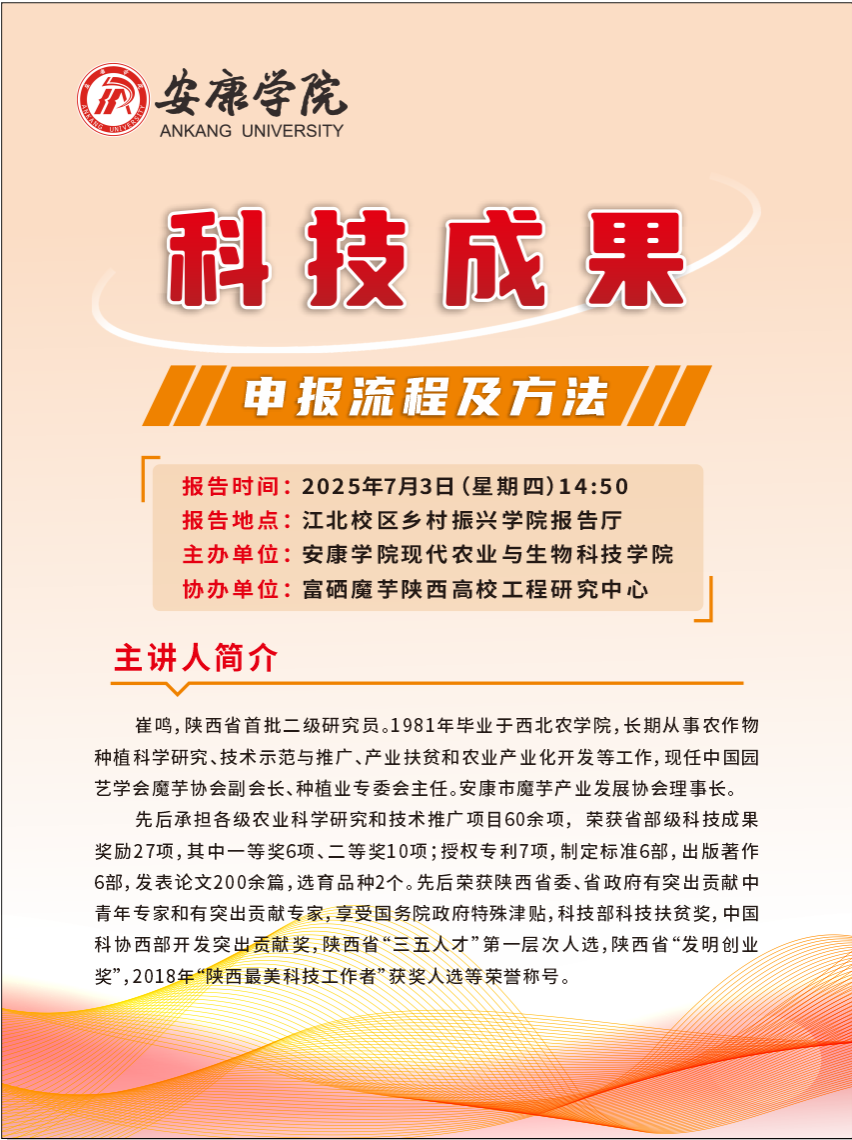 安康学院
ANKANG UNIVERSITY

科技成果

申报流程及方法

报告时间：2025年7月3日(星期四)14:50
报告地点：江北校区乡村振兴学院报告厅
主办单位：安康学院现代农业与生物科技学院
协办单位：富硒魔芋陕西高校工程研究中心

主讲人简介

崔鸣，陕西省首批二级研究员。1981年毕业于西北农学院，长期从事农作物种植科学研究、技术示范与推广、产业扶贫和农业产业化开发等工作，现任中国园艺学会魔芋协会副会长、种植业专委会主任。安康市魔芋产业发展协会理事长。

先后承担各级农业科学研究和技术推广项目60余项，荣获省部级科技成果奖励27项，其中一等奖6项、二等奖10项；授权专利7项，制定标准6部，出版著作6部，发表论文200余篇，选育品种2个。先后荣获陕西省委、省政府有突出贡献中青年专家和有突出贡献专家，享受国务院政府特殊津贴，科技部科技扶贫奖，中国科协西部开发突出贡献奖，陕西省“三五人才”第一层次人选，陕西省“发明创业奖”，2018年“陕西最美科技工作者”获奖人选等荣誉称号。